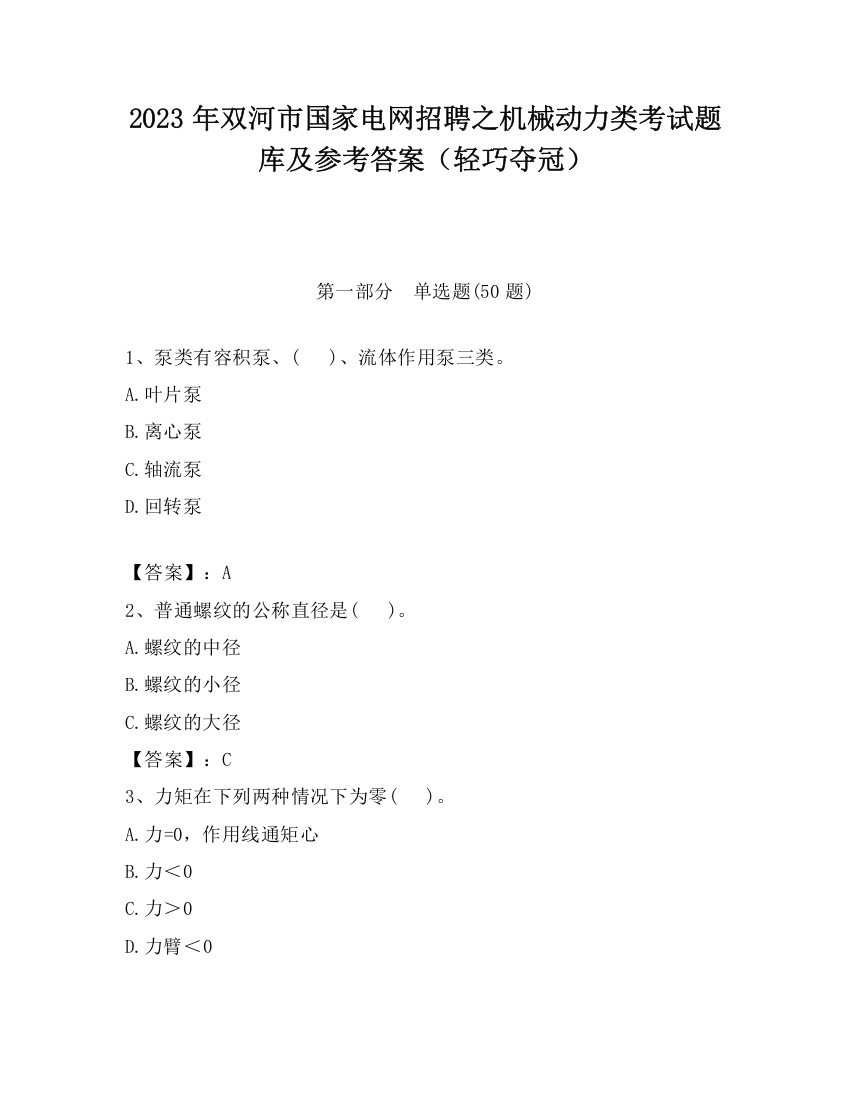 2023 年双河市国家电网招聘之机械动力类考试题库及参考答案（轻巧夺冠）

第一部分　单选题(50 题)

1、泵类有容积泵、(　 )、流体作用泵三类。

A.叶片泵

B.离心泵

C.轴流泵

D.回转泵

【答案】：A

2、普通螺纹的公称直径是(　 )。

A.螺纹的中径

B.螺纹的小径

C.螺纹的大径

【答案】：C

3、力矩在下列两种情况下为零(　 )。

A.力=0，作用线通矩心

B.力＜0

C.力＞0

D.力臂＜0